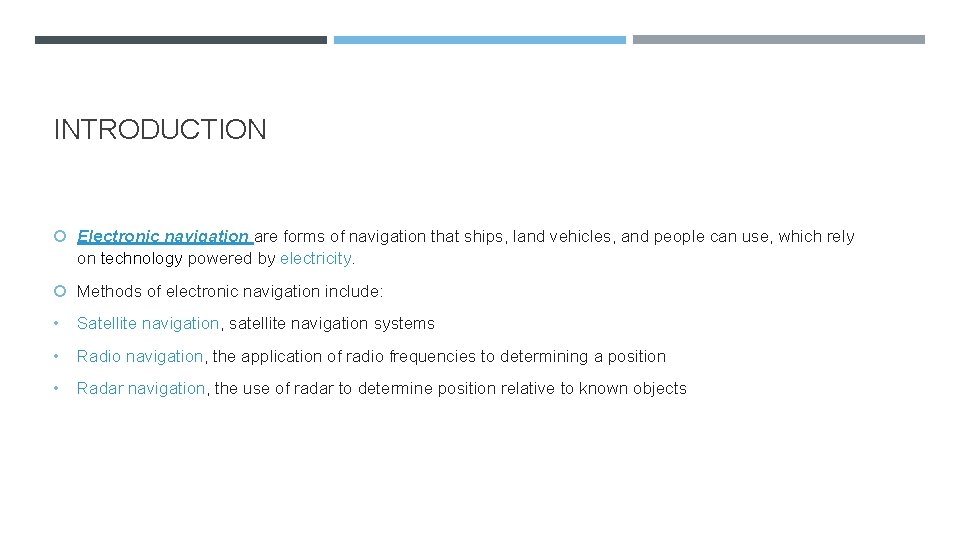 INTRODUCTION

Electronic navigation are forms of navigation that ships, land vehicles, and people can use, which rely on technology powered by electricity.

Methods of electronic navigation include:

• Satellite navigation, satellite navigation systems

• Radio navigation, the application of radio frequencies to determining a position

• Radar navigation, the use of radar to determine position relative to known objects